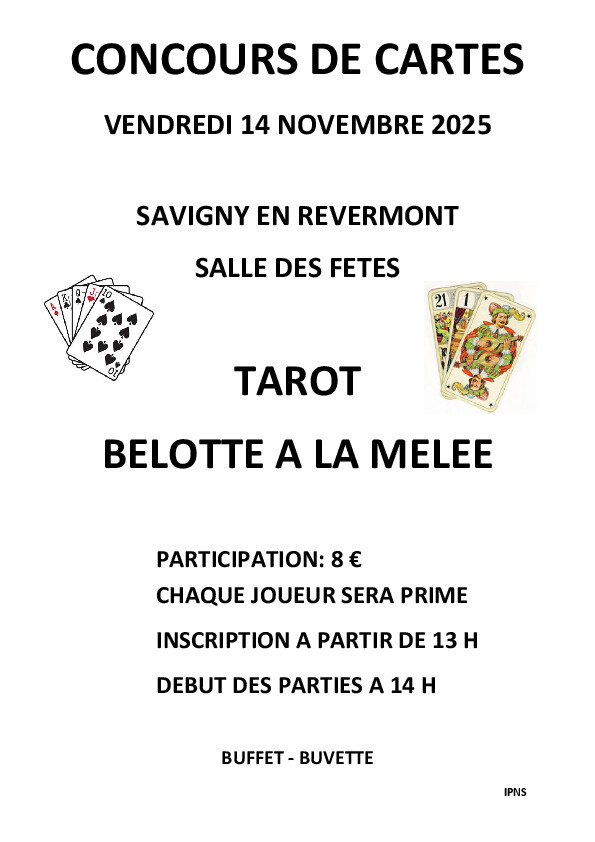 CONCOURS DE CARTES

VENDREDI 14 NOVEMBRE 2025

SAVIGNY EN REVERMONT

SALLE DES FETES

TAROT

BELOTTE A LA MELEE

PARTICIPATION: 8 €
CHAQUE JOUEUR SERA PRIME

INSCRIPTION A PARTIR DE 13 H

DEBUT DES PARTIES A 14 H

BUFFET - BUVETTE

IPNS